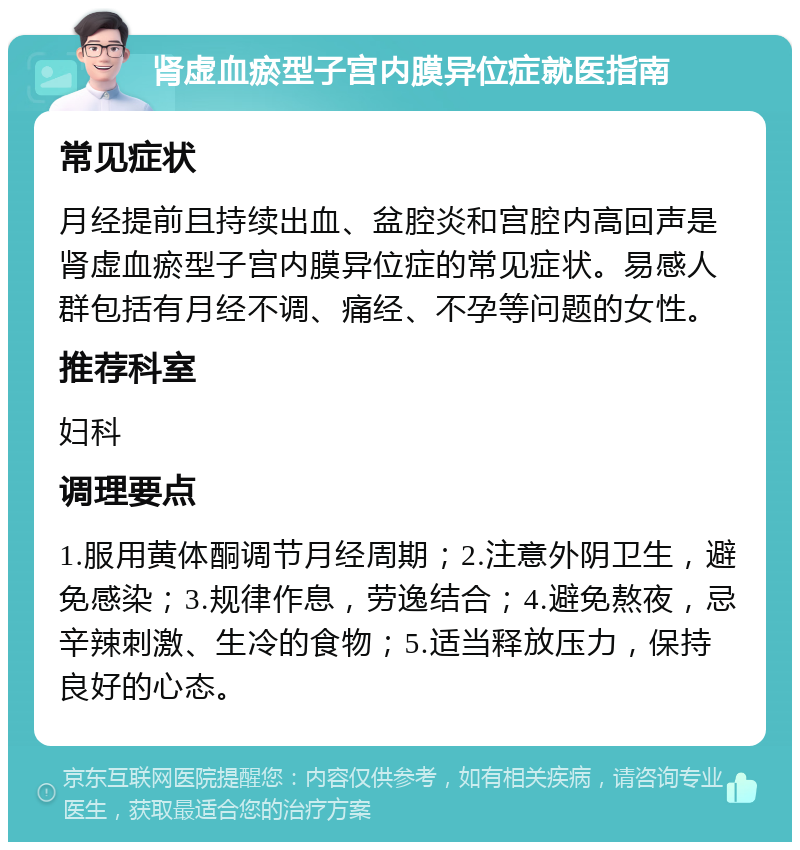 肾虚血瘀型子宫内膜异位症就医指南

常见症状

月经提前且持续出血、盆腔炎和宫腔内高回声是肾虚血瘀型子宫内膜异位症的常见症状。易感人群包括有月经不调、痛经、不孕等问题的女性。

推荐科室

妇科

调理要点

1.服用黄体酮调节月经周期；2.注意外阴卫生，避免感染；3.规律作息，劳逸结合；4.避免熬夜，忌辛辣刺激、生冷的食物；5.适当释放压力，保持良好的心态。

京东互联网医院提醒您：内容仅供参考，如有相关疾病，请咨询专业医生，获取最适合您的治疗方案